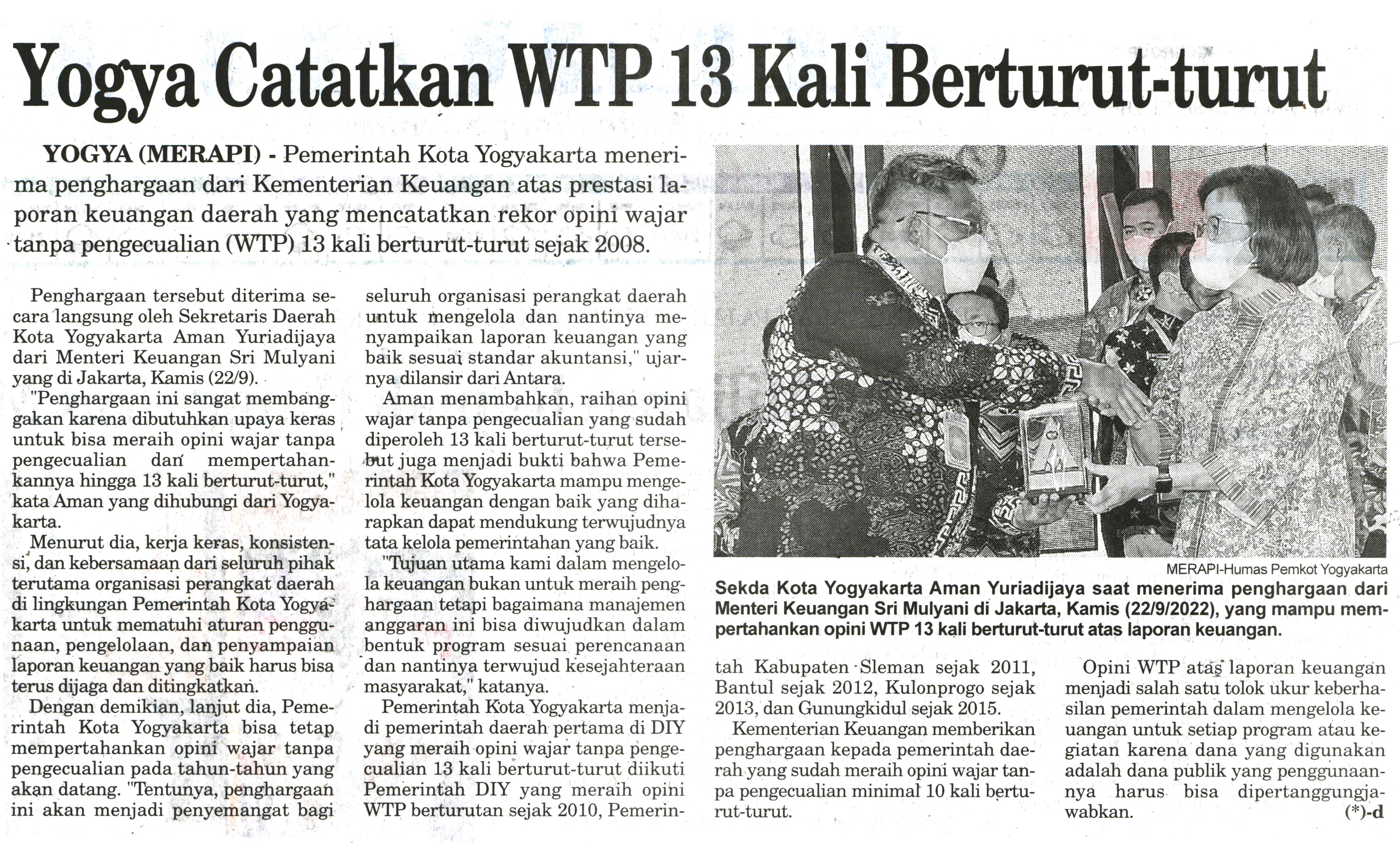 Yogya Catatkan WTP 13 Kali Berturut-turut

YOGYA (MERAPI) - Pemerintah Kota Yogyakarta menerima penghargaan dari Kementerian Keuangan atas prestasi laporan keuangan daerah yang mencatatkan rekor opini wajar tanpa pengecualian (WTP) 13 kali berturut-turut sejak 2008.

Penghargaan tersebut diterima secara langsung oleh Sekretaris Daerah Kota Yogyakarta Aman Yuriadijaya dari Menteri Keuangan Sri Mulyani yang di Jakarta, Kamis (22/9).

"Penghargaan ini sangat membanggakan karena dibutuhkan upaya keras untuk bisa meraih opini wajar tanpa pengecualian dan mempertahankannya hingga 13 kali berturut-turut," kata Aman yang dihubungi dari Yogyakarta.

Menurut dia, kerja keras, konsistensi, dan kebersamaan dari seluruh pihak terutama organisasi perangkat daerah di lingkungan Pemerintah Kota Yogyakarta untuk mematuhi aturan penggunaan, pengelolaan, dan penyampaian laporan keuangan yang baik harus bisa terus dijaga dan ditingkatkan.

Dengan demikian, lanjut dia, Pemerintah Kota Yogyakarta bisa tetap mempertahankan opini wajar tanpa pengecualian pada tahun-tahun yang akan datang. "Tentunya, penghargaan ini akan menjadi penyemangat bagi seluruh organisasi perangkat daerah untuk mengelola dan nantinya menyampaikan laporan keuangan yang baik sesuai standar akuntansi," ujarnya dilansir dari Antara.

Aman menambahkan, raihan opini wajar tanpa pengecualian yang sudah diperoleh 13 kali berturut-turut tersebut juga menjadi bukti bahwa Pemerintah Kota Yogyakarta mampu mengelola keuangan dengan baik yang diharapkan dapat mendukung terwujudnya tata kelola pemerintahan yang baik.

"Tujuan utama kami dalam mengelola keuangan bukan untuk meraih penghargaan tetapi bagaimana manajemen anggaran ini bisa diwujudkan dalam bentuk program sesuai perencanaan dan nantinya terwujud kesejahteraan masyarakat," katanya.

Pemerintah Kota Yogyakarta menjadi pemerintah daerah pertama di DIY yang meraih opini wajar tanpa pengecualian 13 kali berturut-turut diikuti Pemerintah DIY yang meraih opini WTP berturutan sejak 2010, Pemerintah Kabupaten Sleman sejak 2011, Bantul sejak 2012, Kulonprogo sejak 2013, dan Gunungkidul sejak 2015.

Kementerian Keuangan memberikan penghargaan kepada pemerintah daerah yang sudah meraih opini wajar tanpa pengecualian minimal 10 kali berturut-turut.

Opini WTP atas laporan keuangan menjadi salah satu tolok ukur keberhasilan pemerintah dalam mengelola keuangan untuk setiap program atau kegiatan karena dana yang digunakan adalah dana publik yang penggunaannya harus bisa dipertanggungjawabkan. (*)-d

MERAPI-Humas Pemkot Yogyakarta
Sekda Kota Yogyakarta Aman Yuriadijaya saat menerima penghargaan dari Menteri Keuangan Sri Mulyani di Jakarta, Kamis (22/9/2022), yang mampu mempertahankan opini WTP 13 kali berturut-turut atas laporan keuangan.